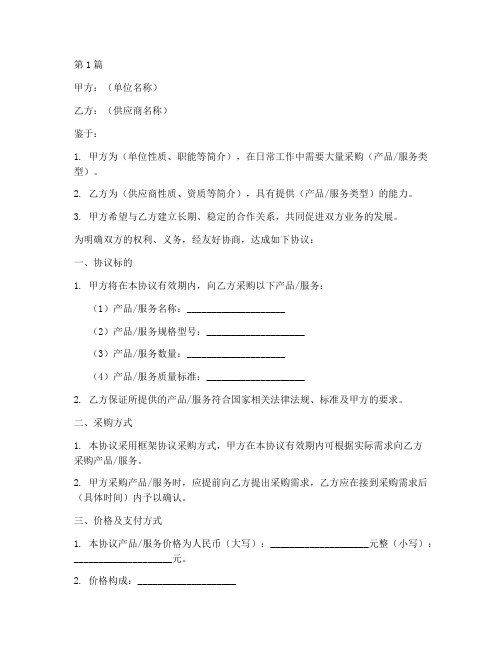 第1篇

甲方：（单位名称）

乙方：（供应商名称）

鉴于：

1. 甲方为（单位性质、职能等简介），在日常工作中需要大量采购（产品/服务类型）。

2. 乙方为（供应商性质、资质等简介），具有提供（产品/服务类型）的能力。

3. 甲方希望与乙方建立长期、稳定的合作关系，共同促进双方业务的发展。

为明确双方的权利、义务，经友好协商，达成如下协议：

一、协议标的

1. 甲方将在本协议有效期内，向乙方采购以下产品/服务：

（1）产品/服务名称：____________________

（2）产品/服务规格型号：____________________

（3）产品/服务数量：____________________

（4）产品/服务质量标准：____________________

2. 乙方保证所提供的产品/服务符合国家相关法律法规、标准及甲方的要求。

二、采购方式

1. 本协议采用框架协议采购方式，甲方在本协议有效期内可根据实际需求向乙方采购产品/服务。

2. 甲方采购产品/服务时，应提前向乙方提出采购需求，乙方应在接到采购需求后（具体时间）内予以确认。

三、价格及支付方式

1. 本协议产品/服务价格为人民币（大写）：____________________元整（小写）：____________________元。

2. 价格构成：____________________